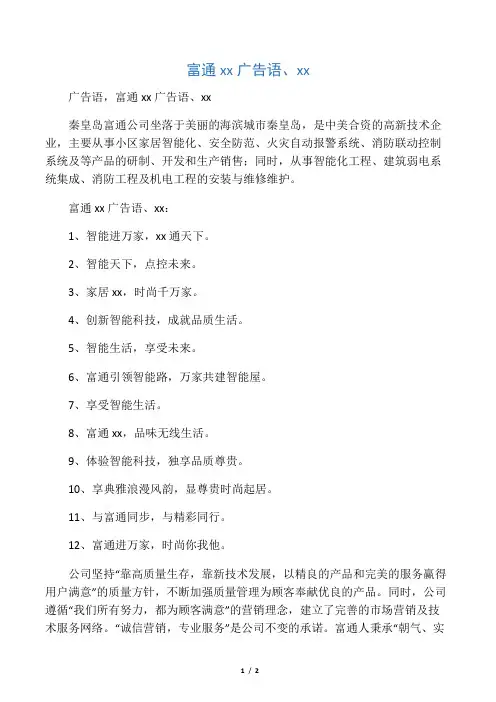 富通 xx 广告语、xx

广告语，富通 xx 广告语、xx

秦皇岛富通公司坐落于美丽的海滨城市秦皇岛，是中美合资的高新技术企业，主要从事小区家居智能化、安全防范、火灾自动报警系统、消防联动控制系统及等产品的研制、开发和生产销售；同时，从事智能化工程、建筑弱电系统集成、消防工程及机电工程的安装与维修维护。

富通 xx 广告语、xx：

1、智能进万家，xx 通天下。

2、智能天下，点控未来。

3、家居 xx，时尚千万家。

4、创新智能科技，成就品质生活。

5、智能生活，享受未来。

6、富通引领智能路，万家共建智能屋。

7、享受智能生活。

8、富通 xx，品味无线生活。

9、体验智能科技，独享品质尊贵。

10、享典雅浪漫风韵，显尊贵时尚起居。

11、与富通同步，与精彩同行。

12、富通进万家，时尚你我他。

公司坚持“靠高质量生存，靠新技术发展，以精良的产品和完美的服务赢得用户满意”的质量方针，不断加强质量管理为顾客奉献优良的产品。同时，公司遵循“我们所有努力，都为顾客满意”的营销理念，建立了完善的市场营销及技术服务网络。“诚信营销，专业服务”是公司不变的承诺。富通人秉承“朝气、实

1 / 2